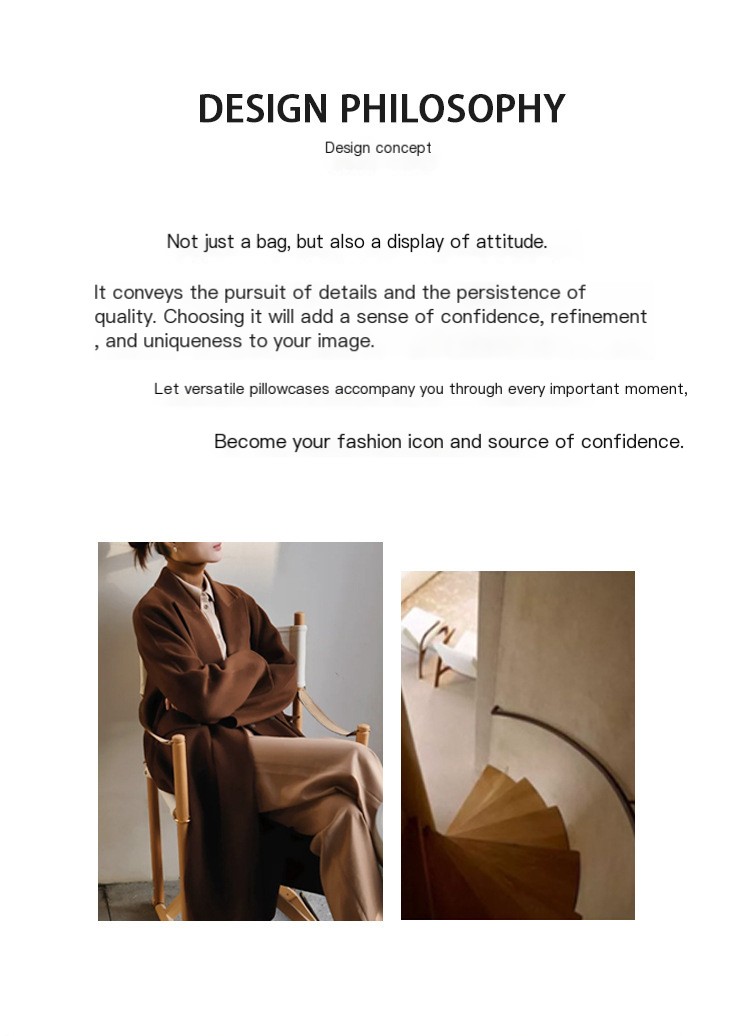 DESIGN PHILOSOPHY
Design concept

Not just a bag, but also a display of attitude.

It conveys the pursuit of details and the persistence of quality. Choosing it will add a sense of confidence, refinement , and uniqueness to your image.

Let versatile pillowcases accompany you through every important moment,

Become your fashion icon and source of confidence.